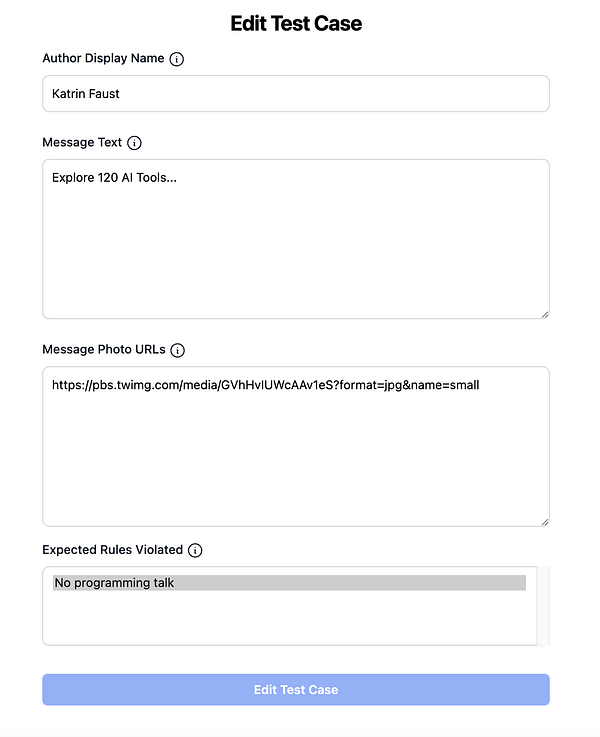 Edit Test Case

Author Display Name

Katrin Faust

Message Text

Explore 120 AI Tools...

Message Photo URLs

https://pbs.twimg.com/media/GVhHvlUWcAAv1eS?format=jpg&name=small

Expected Rules Violated

No programming talk

Edit Test Case